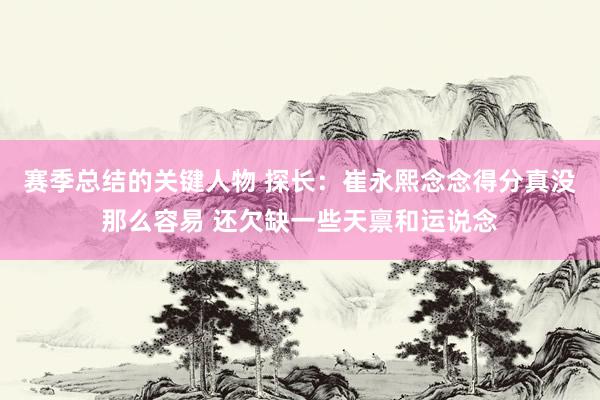 赛季总结的关键人物 探长：崔永熙念念得分真没那么容易 还欠缺一些天禀和运说念